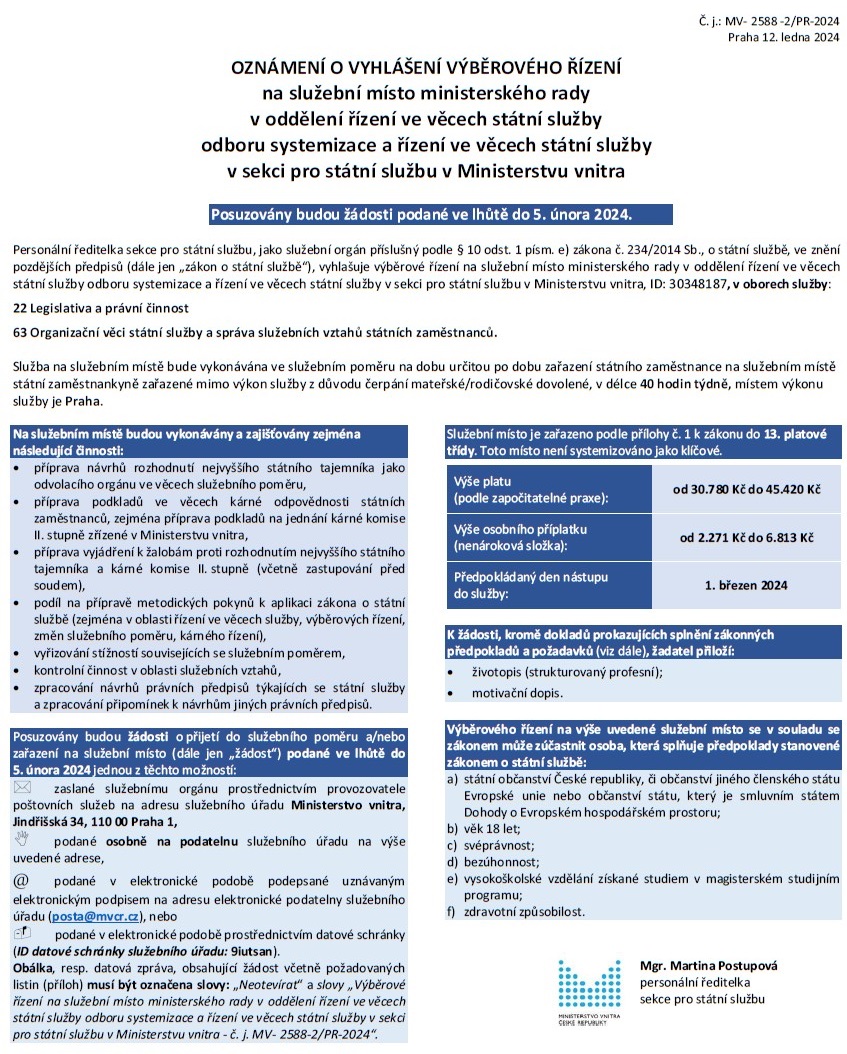 Č. j.: MV- 2588 -2/PR-2024
Praha 12. ledna 2024

OZNÁMENÍ O VYHLÁŠENÍ VÝBĚROVÉHO ŘÍZENÍ
na služební místo ministerského rady
v oddělení řízení ve věcech státní služby
odboru systemizace a řízení ve věcech státní služby
v sekci pro státní službu v Ministerstvu vnitra

Posuzovány budou žádosti podané ve lhůtě do 5. února 2024.

Personální ředitelka sekce pro státní službu, jako služební orgán příslušný podle § 10 odst. 1 písm. e) zákona č. 234/2014 Sb., o státní službě, ve znění pozdějších předpisů (dále jen „zákon o státní službě"), vyhlašuje výběrové řízení na služební místo ministerského rady v oddělení řízení ve věcech státní služby odboru systemizace a řízení ve věcech státní služby v sekci pro státní službu v Ministerstvu vnitra, ID: 30348187, v oborech služby:

22 Legislativa a právní činnost

63 Organizační věci státní služby a správa služebních vztahů státních zaměstnanců.

Služba na služebním místě bude vykonávána ve služebním poměru na dobu určitou po dobu zařazení státního zaměstnance na služebním místě státní zaměstnankyně zařazené mimo výkon služby z důvodu čerpání mateřské/rodičovské dovolené, v délce 40 hodin týdně, místem výkonu služby je Praha.

Na služebním místě budou vykonávány a zajišťovány zejména následující činnosti:
• příprava návrhů rozhodnutí nejvyššího státního tajemníka jako odvolacího orgánu ve věcech služebního poměru,
• příprava podkladů ve věcech kárné odpovědnosti státních zaměstnanců, zejména příprava podkladů na jednání kárné komise II. stupně zřízené v Ministerstvu vnitra,
• příprava vyjádření k žalobám proti rozhodnutím nejvyššího státního tajemníka a kárné komise II. stupně (včetně zastupování před soudem),
• podíl na přípravě metodických pokynů k aplikaci zákona o státní službě (zejména v oblasti řízení ve věcech služby, výběrových řízení, změn služebního poměru, kárného řízení),
• vyřizování stížností souvisejících se služebním poměrem,
• kontrolní činnost v oblasti služebních vztahů,
• zpracování návrhů právních předpisů týkajících se státní služby a zpracování připomínek k návrhům jiných právních předpisů.

Posuzovány budou žádosti o přijetí do služebního poměru a/nebo zařazení na služební místo (dále jen „žádost") podané ve lhůtě do 5. února 2024 jednou z těchto možností:
zaslané služebnímu orgánu prostřednictvím provozovatele poštovních služeb na adresu služebního úřadu Ministerstvo vnitra, Jindřišská 34, 110 00 Praha 1,
podané osobně na podatelnu služebního úřadu na výše uvedené adrese,
@ podané v elektronické podobě podepsané uznávaným elektronickým podpisem na adresu elektronické podatelny služebního úřadu (posta@mvcr.cz), nebo
podané v elektronické podobě prostřednictvím datové schránky (ID datové schránky služebního úřadu: 9iutsan).
Obálka, resp. datová zpráva, obsahující žádost včetně požadovaných listin (příloh) musí být označena slovy: „Neotevírat" a slovy „Výběrové řízení na služební místo ministerského rady v oddělení řízení ve věcech státní služby odboru systemizace a řízení ve věcech státní služby v sekci pro státní službu v Ministerstvu vnitra - č. j. MV- 2588-2/PR-2024".

Služební místo je zařazeno podle přílohy č. 1 k zákonu do 13. platové třídy. Toto místo není systemizováno jako klíčové.

| Výše platu (podle započitatelné praxe): | od 30.780 Kč do 45.420 Kč |
|---|---|
| Výše osobního příplatku (nenároková složka): | od 2.271 Kč do 6.813 Kč |
| Předpokládaný den nástupu do služby: | 1. březen 2024 |

K žádosti, kromě dokladů prokazujících splnění zákonných předpokladů a požadavků (viz dále), žadatel přiloží:
• životopis (strukturovaný profesní);
• motivační dopis.

Výběrového řízení na výše uvedené služební místo se v souladu se zákonem může zúčastnit osoba, která splňuje předpoklady stanovené zákonem o státní službě:
a) státní občanství České republiky, či občanství jiného členského státu Evropské unie nebo občanství státu, který je smluvním státem Dohody o Evropském hospodářském prostoru;
b) věk 18 let;
c) svéprávnost;
d) bezúhonnost;
e) vysokoškolské vzdělání získané studiem v magisterském studijním programu;
f) zdravotní způsobilost.

MINISTERSTVO VNITRA ČESKÉ REPUBLIKY

Mgr. Martina Postupová
personální ředitelka
sekce pro státní službu